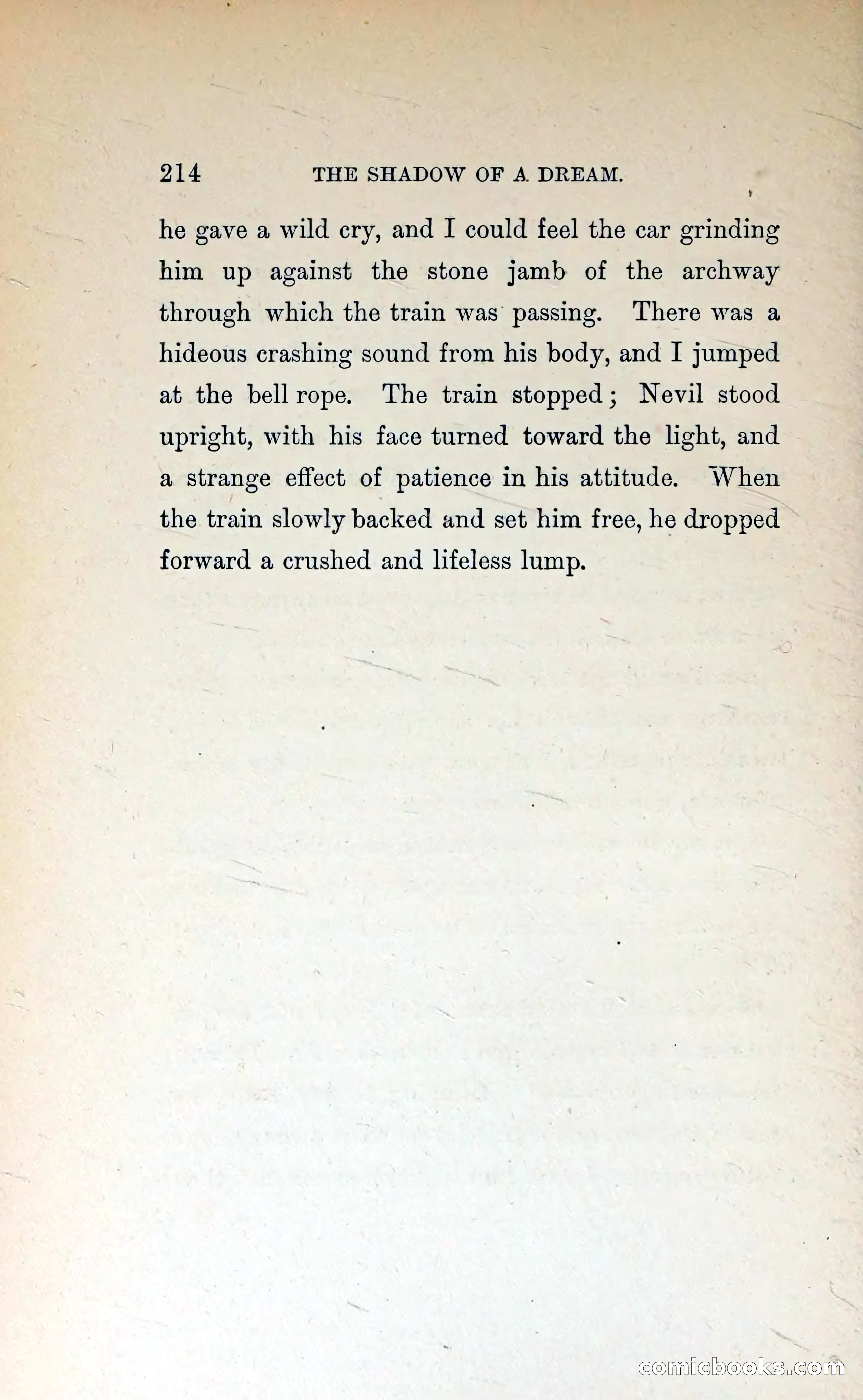 214 THE SHADOW OF A DREAM.

he gave a wild cry, and I could feel the car grinding him up against the stone jamb of the archway through which the train was passing. There was a hideous crashing sound from his body, and I jumped at the bell rope. The train stopped; Nevil stood upright, with his face turned toward the light, and a strange effect of patience in his attitude. When the train slowly backed and set him free, he dropped forward a crushed and lifeless lump.

comicbooks.com